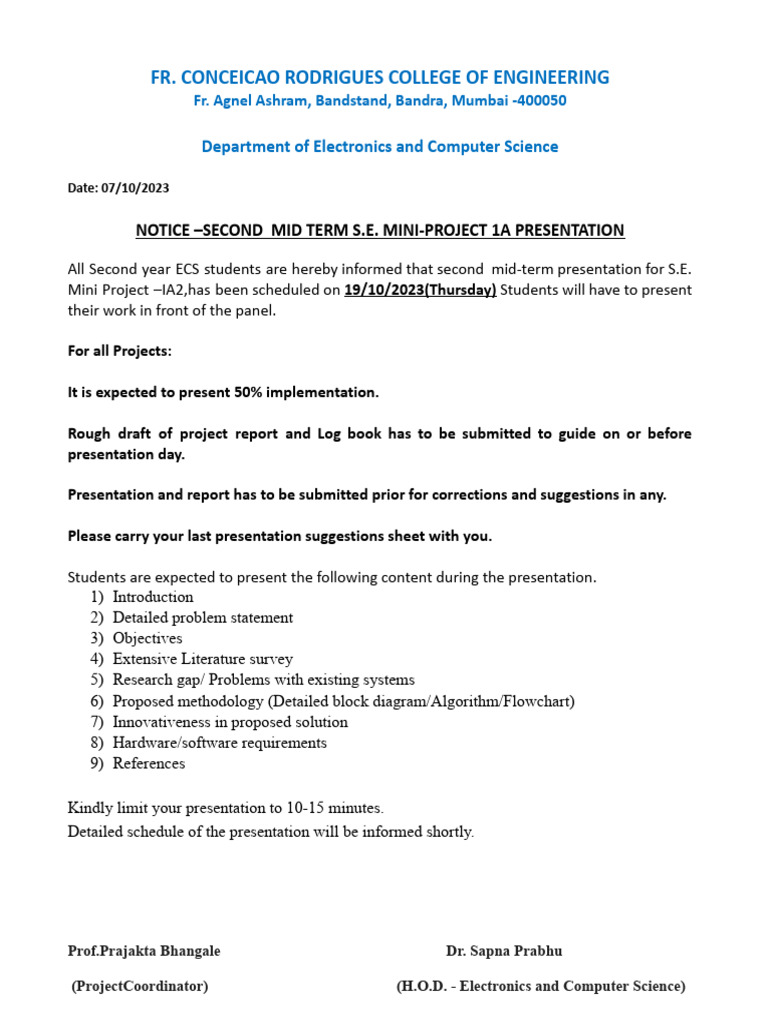 FR. CONCEICAO RODRIGUES COLLEGE OF ENGINEERING
Fr. Agnel Ashram, Bandstand, Bandra, Mumbai -400050

Department of Electronics and Computer Science

Date: 07/10/2023

NOTICE –SECOND MID TERM S.E. MINI-PROJECT 1A PRESENTATION

All Second year ECS students are hereby informed that second mid-term presentation for S.E. Mini Project –IA2,has been scheduled on 19/10/2023(Thursday) Students will have to present their work in front of the panel.

For all Projects:

It is expected to present 50% implementation.

Rough draft of project report and Log book has to be submitted to guide on or before presentation day.

Presentation and report has to be submitted prior for corrections and suggestions in any.

Please carry your last presentation suggestions sheet with you.

Students are expected to present the following content during the presentation.
1) Introduction
2) Detailed problem statement
3) Objectives
4) Extensive Literature survey
5) Research gap/ Problems with existing systems
6) Proposed methodology (Detailed block diagram/Algorithm/Flowchart)
7) Innovativeness in proposed solution
8) Hardware/software requirements
9) References

Kindly limit your presentation to 10-15 minutes.
Detailed schedule of the presentation will be informed shortly.

Prof.Prajakta Bhangale
(ProjectCoordinator)

Dr. Sapna Prabhu
(H.O.D. - Electronics and Computer Science)